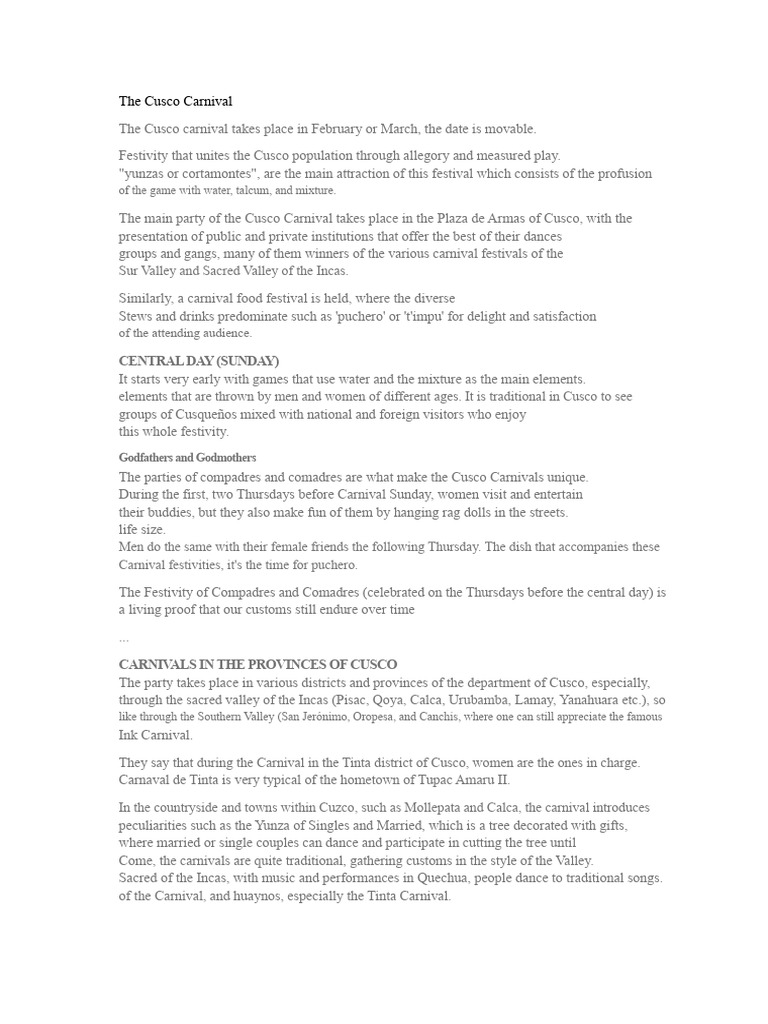 The Cusco Carnival

The Cusco carnival takes place in February or March, the date is movable.

Festivity that unites the Cusco population through allegory and measured play. "yunzas or cortamontes", are the main attraction of this festival which consists of the profusion of the game with water, talcum, and mixture.

The main party of the Cusco Carnival takes place in the Plaza de Armas of Cusco, with the presentation of public and private institutions that offer the best of their dances groups and gangs, many of them winners of the various carnival festivals of the Sur Valley and Sacred Valley of the Incas.

Similarly, a carnival food festival is held, where the diverse Stews and drinks predominate such as 'puchero' or 't'impu' for delight and satisfaction of the attending audience.

CENTRAL DAY (SUNDAY)
It starts very early with games that use water and the mixture as the main elements. elements that are thrown by men and women of different ages. It is traditional in Cusco to see groups of Cusqueños mixed with national and foreign visitors who enjoy this whole festivity.

Godfathers and Godmothers
The parties of compadres and comadres are what make the Cusco Carnivals unique. During the first, two Thursdays before Carnival Sunday, women visit and entertain their buddies, but they also make fun of them by hanging rag dolls in the streets. life size.
Men do the same with their female friends the following Thursday. The dish that accompanies these Carnival festivities, it's the time for puchero.

The Festivity of Compadres and Comadres (celebrated on the Thursdays before the central day) is a living proof that our customs still endure over time

...

CARNIVALS IN THE PROVINCES OF CUSCO
The party takes place in various districts and provinces of the department of Cusco, especially, through the sacred valley of the Incas (Pisac, Qoya, Calca, Urubamba, Lamay, Yanahuara etc.), so like through the Southern Valley (San Jerónimo, Oropesa, and Canchis, where one can still appreciate the famous Ink Carnival.

They say that during the Carnival in the Tinta district of Cusco, women are the ones in charge. Carnaval de Tinta is very typical of the hometown of Tupac Amaru II.

In the countryside and towns within Cuzco, such as Mollepata and Calca, the carnival introduces peculiarities such as the Yunza of Singles and Married, which is a tree decorated with gifts, where married or single couples can dance and participate in cutting the tree until Come, the carnivals are quite traditional, gathering customs in the style of the Valley. Sacred of the Incas, with music and performances in Quechua, people dance to traditional songs. of the Carnival, and huaynos, especially the Tinta Carnival.